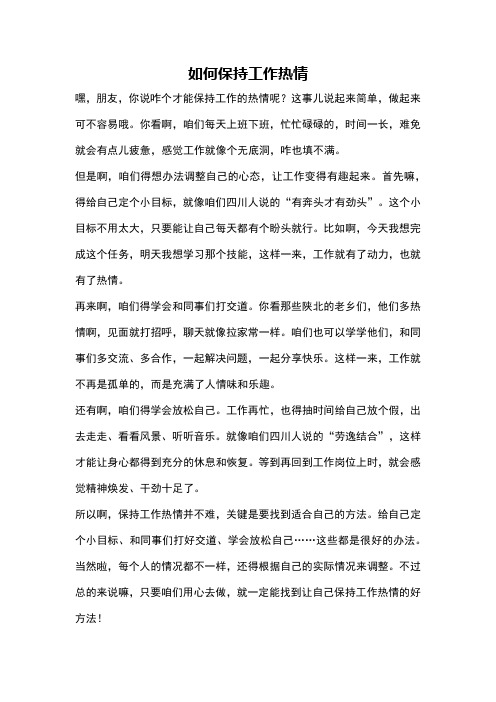 如何保持工作热情

嘿，朋友，你说咋个才能保持工作的热情呢？这事儿说起来简单，做起来可不容易哦。你看啊，咱们每天上班下班，忙忙碌碌的，时间一长，难免就会有点儿疲惫，感觉工作就像个无底洞，咋也填不满。

但是啊，咱们得想办法调整自己的心态，让工作变得有趣起来。首先嘛，得给自己定个小目标，就像咱们四川人说的“有奔头才有劲头”。这个小目标不用太大，只要能让自己每天都有个盼头就行。比如啊，今天我想完成这个任务，明天我想学习那个技能，这样一来，工作就有了动力，也就有了热情。

再来啊，咱们得学会和同事们打交道。你看那些陕北的老乡们，他们多热情啊，见面就打招呼，聊天就像拉家常一样。咱们也可以学学他们，和同事们多交流、多合作，一起解决问题，一起分享快乐。这样一来，工作就不再是孤单的，而是充满了人情味和乐趣。

还有啊，咱们得学会放松自己。工作再忙，也得抽时间给自己放个假，出去走走、看看风景、听听音乐。就像咱们四川人说的“劳逸结合”，这样才能让身心都得到充分的休息和恢复。等到再回到工作岗位上时，就会感觉精神焕发、干劲十足了。

所以啊，保持工作热情并不难，关键是要找到适合自己的方法。给自己定个小目标、和同事们打好交道、学会放松自己……这些都是很好的办法。当然啦，每个人的情况都不一样，还得根据自己的实际情况来调整。不过总的来说嘛，只要咱们用心去做，就一定能找到让自己保持工作热情的好方法！